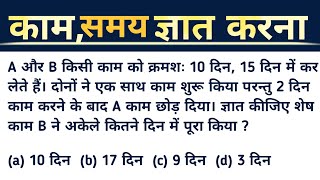 काम,समय ज्ञात करना

A और B किसी काम को क्रमशः 10 दिन, 15 दिन में कर लेते हैं। दोनों ने एक साथ काम शुरू किया परन्तु 2 दिन काम करने के बाद A काम छोड़ दिया। ज्ञात कीजिए शेष काम B ने अकेले कितने दिन में पूरा किया ?

(a) 10 दिन (b) 17 दिन (c) 9 दिन (d) 3 दिन